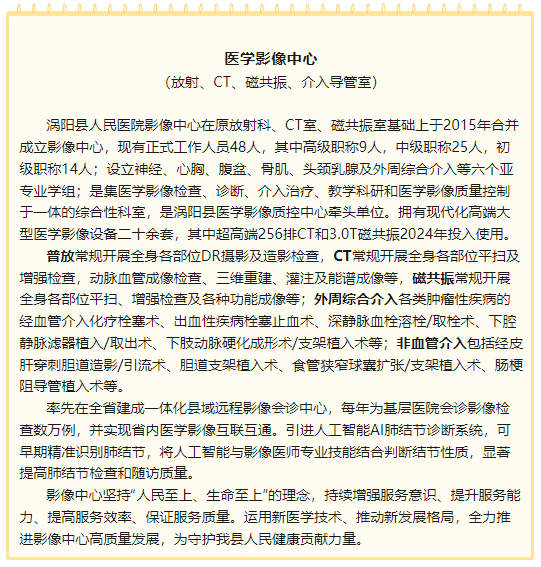 医学影像中心
（放射、CT、磁共振、介入导管室）

涡阳县人民医院影像中心在原放射科、CT室、磁共振室基础上于2015年合并成立影像中心，现有正式工作人员48人，其中高级职称9人，中级职称25人，初级职称14人；设立神经、心胸、腹盆、骨肌、头颈乳腺及外周综合介入等六个亚专业学组；是集医学影像检查、诊断、介入治疗、教学科研和医学影像质量控制于一体的综合性科室，是涡阳县医学影像质控中心牵头单位。拥有现代化高端大型医学影像设备二十余套，其中超高端256排CT和3.0T磁共振2024年投入使用。

普放常规开展全身各部位DR摄影及造影检查，CT常规开展全身各部位平扫及增强检查，动脉血管成像检查、三维重建、灌注及能谱成像等，磁共振常规开展全身各部位平扫、增强检查及各种功能成像等；外周综合介入各类肿瘤性疾病的经血管介入化疗栓塞术、出血性疾病栓塞止血术、深静脉血栓溶栓/取栓术、下腔静脉滤器植入/取出术、下肢动脉硬化成形术/支架植入术等；非血管介入包括经皮肝穿刺胆道造影/引流术、胆道支架植入术、食管狭窄球囊扩张/支架植入术、肠梗阻导管植入术等。

率先在全省建成一体化县域远程影像会诊中心，每年为基层医院会诊影像检查数万例，并实现省内医学影像互联互通。引进人工智能AI肺结节诊断系统，可早期精准识别肺结节，将人工智能与影像医师专业技能结合判断结节性质，显著提高肺结节检查和随访质量。

影像中心坚持“人民至上、生命至上”的理念，持续增强服务意识、提升服务能力、提高服务效率、保证服务质量。运用新医学技术、推动新发展格局，全力推进影像中心高质量发展，为守护我县人民健康贡献力量。